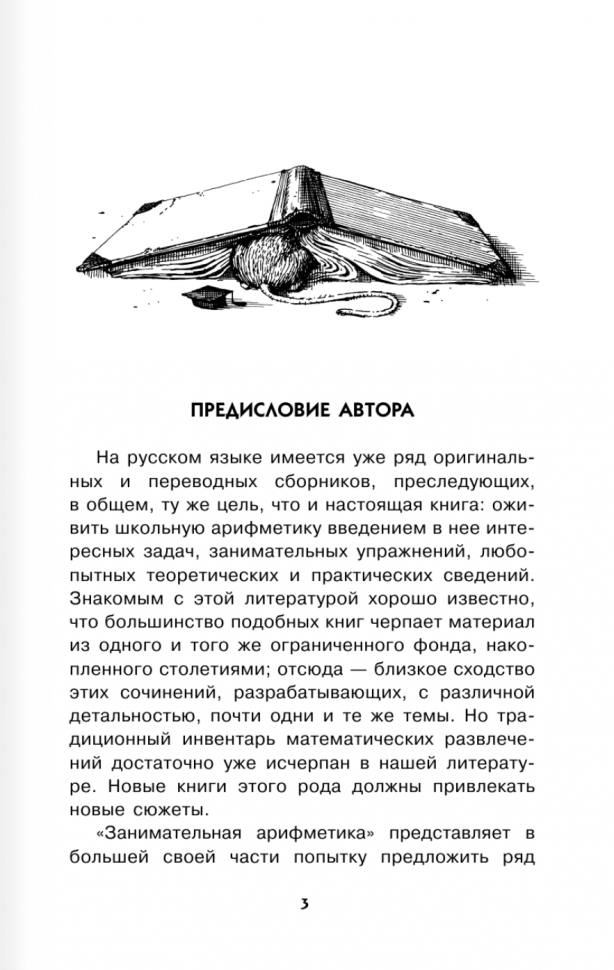 ПРЕДИСЛОВИЕ АВТОРА

На русском языке имеется уже ряд оригинальных и переводных сборников, преследующих, в общем, ту же цель, что и настоящая книга: оживить школьную арифметику введением в нее интересных задач, занимательных упражнений, любопытных теоретических и практических сведений. Знакомым с этой литературой хорошо известно, что большинство подобных книг черпает материал из одного и того же ограниченного фонда, накопленного столетиями; отсюда — близкое сходство этих сочинений, разрабатывающих, с различной детальностью, почти одни и те же темы. Но традиционный инвентарь математических развлечений достаточно уже исчерпан в нашей литературе. Новые книги этого рода должны привлекать новые сюжеты.

«Занимательная арифметика» представляет в большей своей части попытку предложить ряд

3